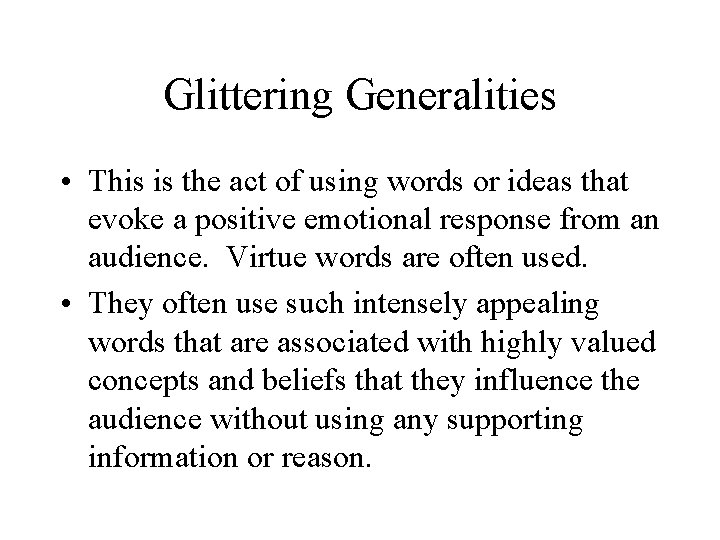 Glittering Generalities

• This is the act of using words or ideas that evoke a positive emotional response from an audience. Virtue words are often used.

• They often use such intensely appealing words that are associated with highly valued concepts and beliefs that they influence the audience without using any supporting information or reason.